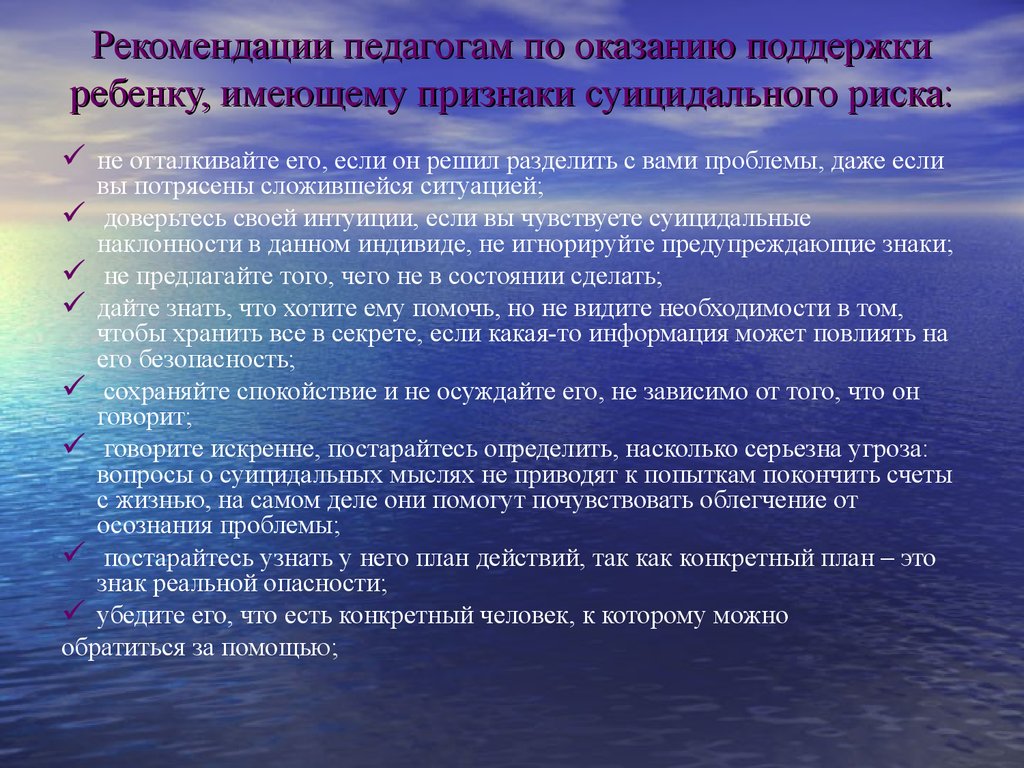 Рекомендации педагогам по оказанию поддержки ребенку, имеющему признаки суицидального риска:

✓ не отталкивайте его, если он решил разделить с вами проблемы, даже если вы потрясены сложившейся ситуацией;

✓ доверьтесь своей интуиции, если вы чувствуете суицидальные наклонности в данном индивиде, не игнорируйте предупреждающие знаки;

✓ не предлагайте того, чего не в состоянии сделать;

✓ дайте знать, что хотите ему помочь, но не видите необходимости в том, чтобы хранить все в секрете, если какая-то информация может повлиять на его безопасность;

✓ сохраняйте спокойствие и не осуждайте его, не зависимо от того, что он говорит;

✓ говорите искренне, постарайтесь определить, насколько серьезна угроза: вопросы о суицидальных мыслях не приводят к попыткам покончить счеты с жизнью, на самом деле они помогут почувствовать облегчение от осознания проблемы;

✓ постарайтесь узнать у него план действий, так как конкретный план – это знак реальной опасности;

✓ убедите его, что есть конкретный человек, к которому можно обратиться за помощью;